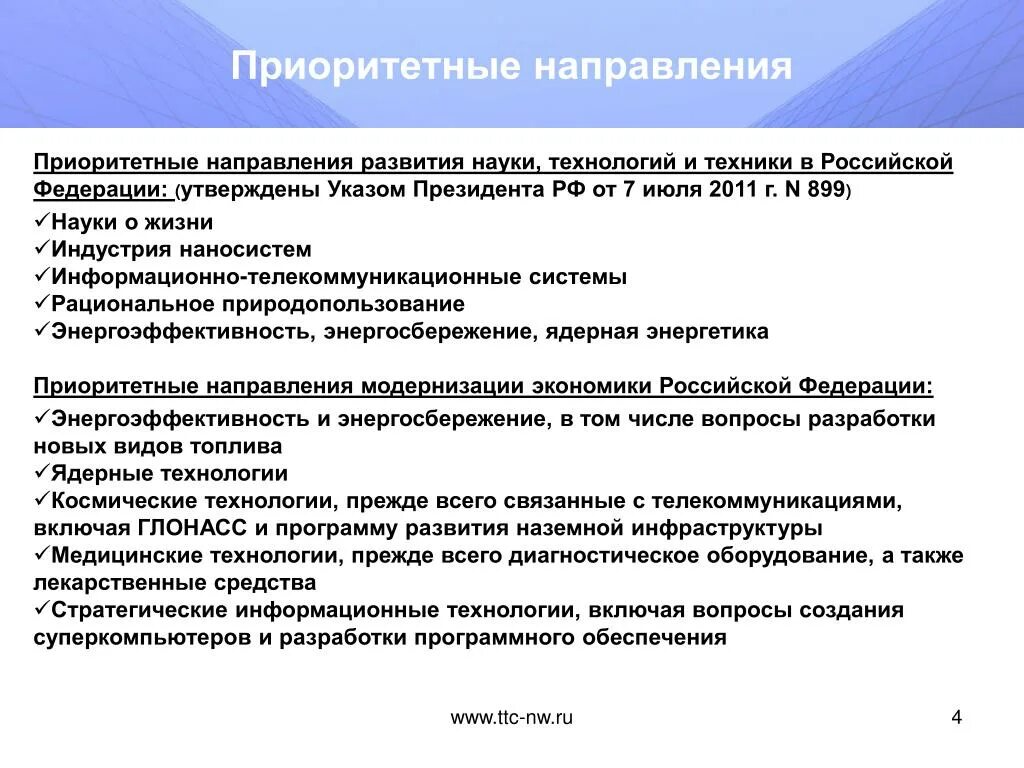 Приоритетные направления

Приоритетные направления развития науки, технологий и техники в Российской Федерации: (утверждены Указом Президента РФ от 7 июля 2011 г. N 899)

✓Науки о жизни
✓Индустрия наносистем
✓Информационно-телекоммуникационные системы
✓Рациональное природопользование
✓Энергоэффективность, энергосбережение, ядерная энергетика

Приоритетные направления модернизации экономики Российской Федерации:

✓Энергоэффективность и энергосбережение, в том числе вопросы разработки новых видов топлива
✓Ядерные технологии
✓Космические технологии, прежде всего связанные с телекоммуникациями, включая ГЛОНАСС и программу развития наземной инфраструктуры
✓Медицинские технологии, прежде всего диагностическое оборудование, а также лекарственные средства
✓Стратегические информационные технологии, включая вопросы создания суперкомпьютеров и разработки программного обеспечения

www.ttc-nw.ru

4